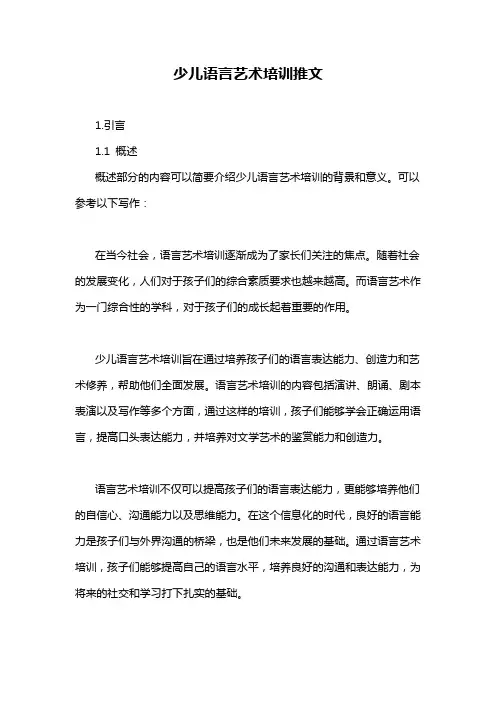 少儿语言艺术培训推文

1.引言

1.1 概述

概述部分的内容可以简要介绍少儿语言艺术培训的背景和意义。可以参考以下写作：

在当今社会，语言艺术培训逐渐成为了家长们关注的焦点。随着社会的发展变化，人们对于孩子们的综合素质要求也越来越高。而语言艺术作为一门综合性的学科，对于孩子们的成长起着重要的作用。

少儿语言艺术培训旨在通过培养孩子们的语言表达能力、创造力和艺术修养，帮助他们全面发展。语言艺术培训的内容包括演讲、朗诵、剧本表演以及写作等多个方面，通过这样的培训，孩子们能够学会正确运用语言，提高口头表达能力，并培养对文学艺术的鉴赏能力和创造力。

语言艺术培训不仅可以提高孩子们的语言表达能力，更能够培养他们的自信心、沟通能力以及思维能力。在这个信息化的时代，良好的语言能力是孩子们与外界沟通的桥梁，也是他们未来发展的基础。通过语言艺术培训，孩子们能够提高自己的语言水平，培养良好的沟通和表达能力，为将来的社交和学习打下扎实的基础。